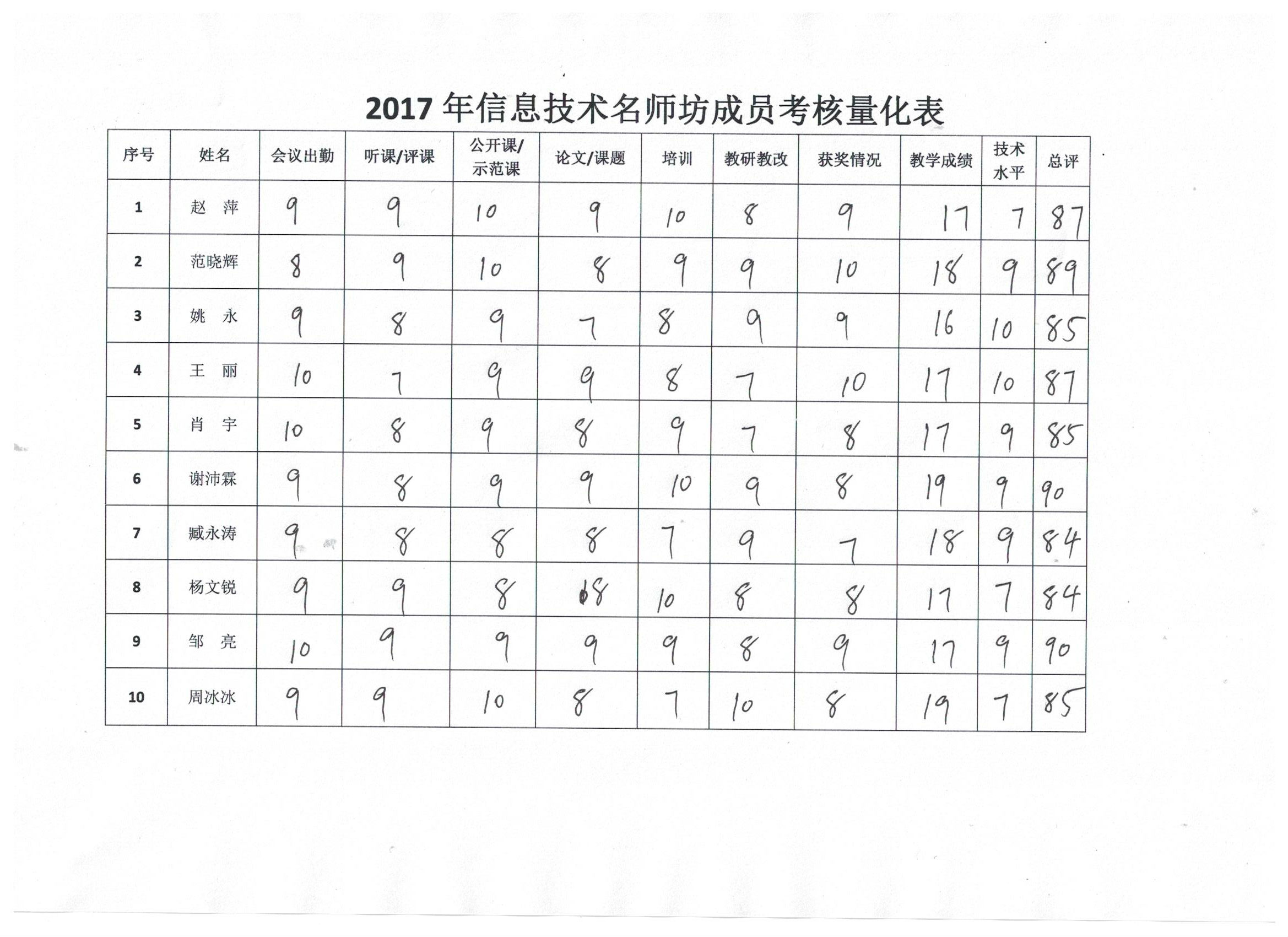 2017 年信息技术名师坊成员考核量化表

| 序号 | 姓名 | 会议出勤 | 听课/评课 | 公开课/示范课 | 论文/课题 | 培训 | 教研教改 | 获奖情况 | 教学成绩 | 技术水平 | 总评 |
|---|---|---|---|---|---|---|---|---|---|---|---|
| 1 | 赵　萍 | 9 | 9 | 10 | 9 | 10 | 8 | 9 | 17 | 7 | 87 |
| 2 | 范晓辉 | 8 | 9 | 10 | 8 | 9 | 9 | 10 | 18 | 9 | 89 |
| 3 | 姚　永 | 9 | 8 | 9 | 7 | 8 | 9 | 9 | 16 | 10 | 85 |
| 4 | 王　丽 | 10 | 7 | 9 | 9 | 8 | 7 | 10 | 17 | 10 | 87 |
| 5 | 肖　宇 | 10 | 8 | 9 | 8 | 9 | 7 | 8 | 17 | 9 | 85 |
| 6 | 谢沛霖 | 9 | 8 | 9 | 9 | 10 | 9 | 8 | 19 | 9 | 90 |
| 7 | 臧永涛 | 9 | 8 | 8 | 8 | 7 | 9 | 7 | 18 | 9 | 84 |
| 8 | 杨文锐 | 9 | 9 | 8 | 8 | 10 | 8 | 8 | 17 | 7 | 84 |
| 9 | 邹　亮 | 10 | 9 | 9 | 9 | 9 | 8 | 9 | 17 | 9 | 90 |
| 10 | 周冰冰 | 9 | 9 | 10 | 8 | 7 | 10 | 8 | 19 | 7 | 85 |